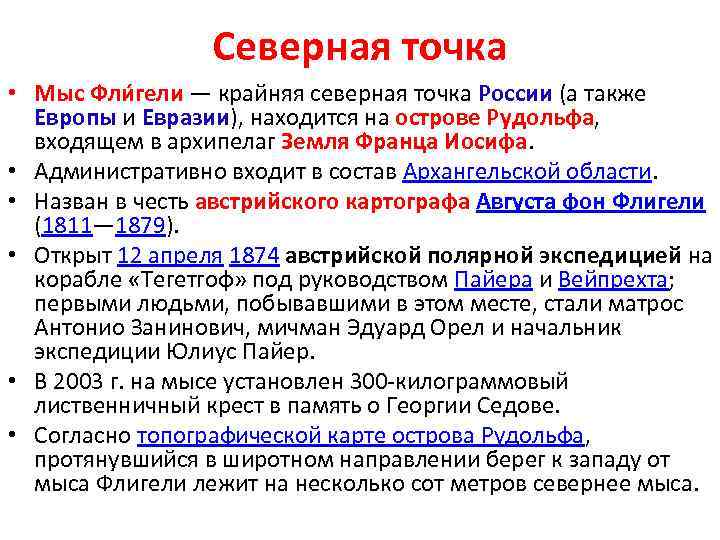 Северная точка

• Мыс Фли́гели — крайняя северная точка России (а также Европы и Евразии), находится на острове Рудольфа, входящем в архипелаг Земля Франца Иосифа.
• Административно входит в состав Архангельской области.
• Назван в честь австрийского картографа Августа фон Флигели (1811—1879).
• Открыт 12 апреля 1874 австрийской полярной экспедицией на корабле «Тегетгоф» под руководством Пайера и Вейпрехта; первыми людьми, побывавшими в этом месте, стали матрос Антонио Занинович, мичман Эдуард Орел и начальник экспедиции Юлиус Пайер.
• В 2003 г. на мысе установлен 300-килограммовый лиственничный крест в память о Георгии Седове.
• Согласно топографической карте острова Рудольфа, протянувшийся в широтном направлении берег к западу от мыса Флигели лежит на несколько сот метров севернее мыса.